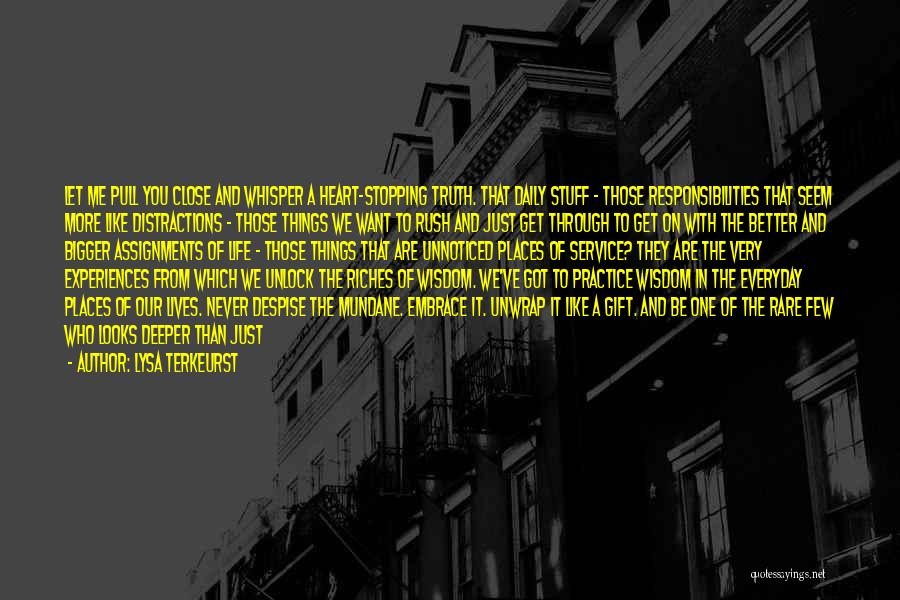 LET ME PULL YOU CLOSE AND WHISPER A HEART-STOPPING TRUTH. THAT DAILY STUFF - THOSE RESPONSIBILITIES THAT SEEM MORE LIKE DISTRACTIONS - THOSE THINGS WE WANT TO RUSH AND JUST GET THROUGH TO GET ON WITH THE BETTER AND BIGGER ASSIGNMENTS OF LIFE - THOSE THINGS THAT ARE UNNOTICED PLACES OF SERVICE? THEY ARE THE VERY EXPERIENCES FROM WHICH WE UNLOCK THE RICHES OF WISDOM. WE'VE GOT TO PRACTICE WISDOM IN THE EVERYDAY PLACES OF OUR LIVES. NEVER DESPISE THE MUNDANE. EMBRACE IT. UNWRAP IT LIKE A GIFT. AND BE ONE OF THE RARE FEW WHO LOOKS DEEPER THAN JUST

- AUTHOR: LYSA TERKEURST

quotessayings.net